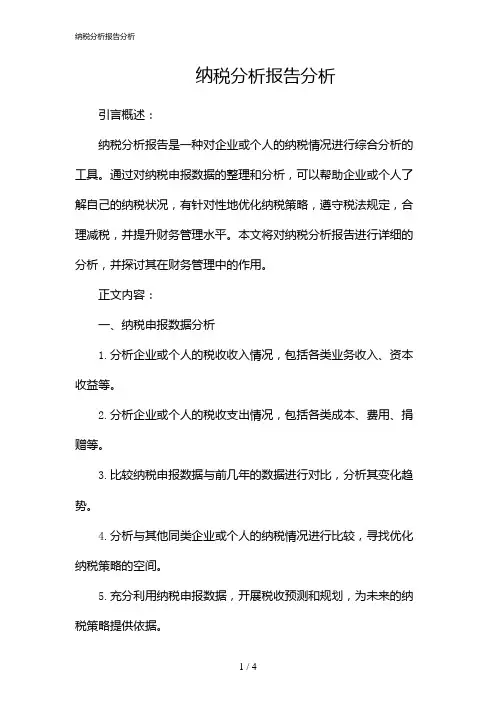 纳税分析报告分析

纳税分析报告分析

引言概述：

纳税分析报告是一种对企业或个人的纳税情况进行综合分析的工具。通过对纳税申报数据的整理和分析，可以帮助企业或个人了解自己的纳税状况，有针对性地优化纳税策略，遵守税法规定，合理减税，并提升财务管理水平。本文将对纳税分析报告进行详细的分析，并探讨其在财务管理中的作用。

正文内容：

一、纳税申报数据分析

1. 分析企业或个人的税收收入情况，包括各类业务收入、资本收益等。

2. 分析企业或个人的税收支出情况，包括各类成本、费用、捐赠等。

3. 比较纳税申报数据与前几年的数据进行对比，分析其变化趋势。

4. 分析与其他同类企业或个人的纳税情况进行比较，寻找优化纳税策略的空间。

5. 充分利用纳税申报数据，开展税收预测和规划，为未来的纳税策略提供依据。

1 / 4